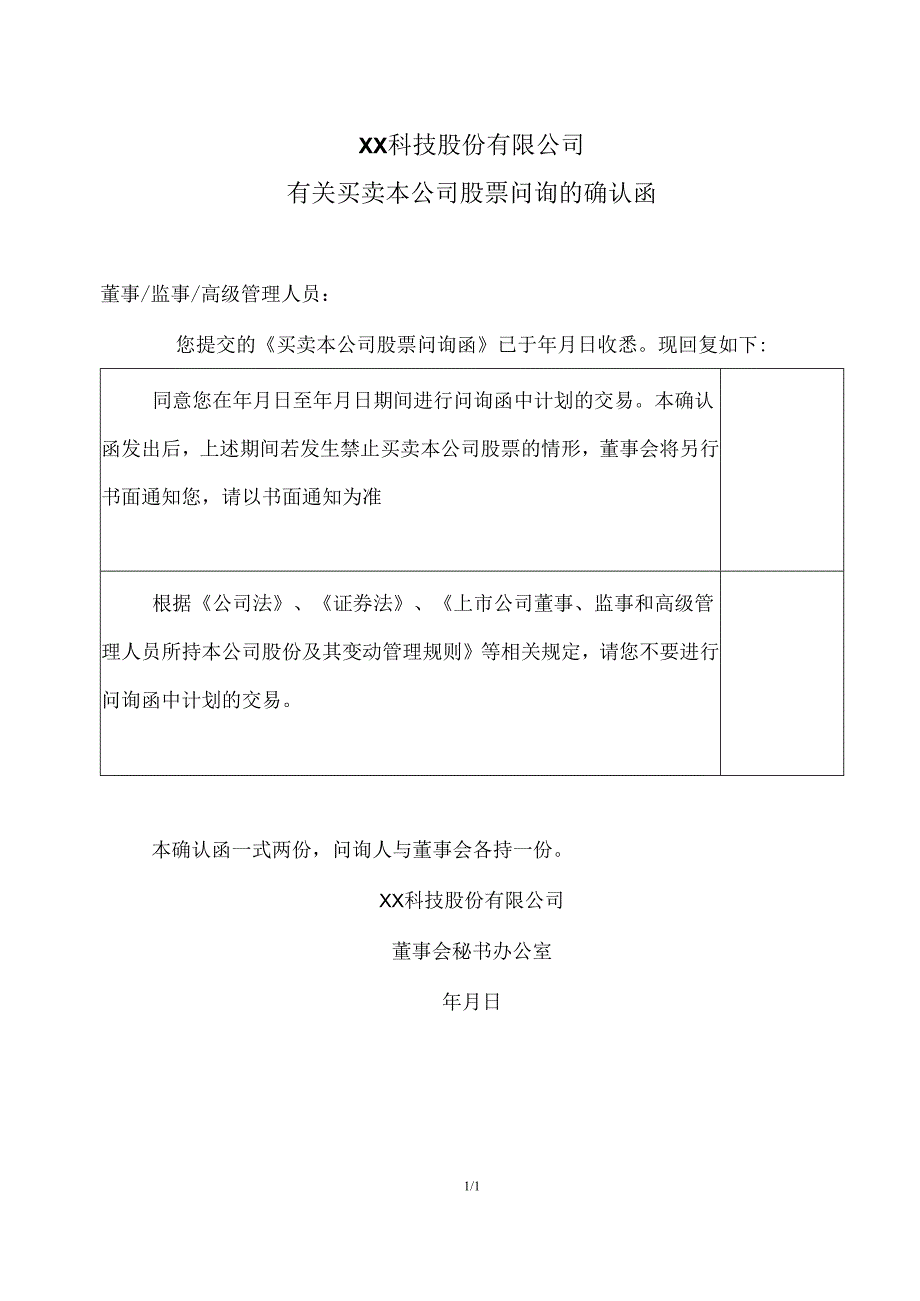 XX科技股份有限公司

有关买卖本公司股票问询的确认函

董事/监事/高级管理人员：

您提交的《买卖本公司股票问询函》已于年月日收悉。现回复如下：

| 同意您在年月日至年月日期间进行问询函中计划的交易。本确认函发出后，上述期间若发生禁止买卖本公司股票的情形，董事会将另行书面通知您，请以书面通知为准 | |
|---|---|
| 根据《公司法》、《证券法》、《上市公司董事、监事和高级管理人员所持本公司股份及其变动管理规则》等相关规定，请您不要进行问询函中计划的交易。 | |

本确认函一式两份，问询人与董事会各持一份。

XX科技股份有限公司

董事会秘书办公室

年月日

1/1